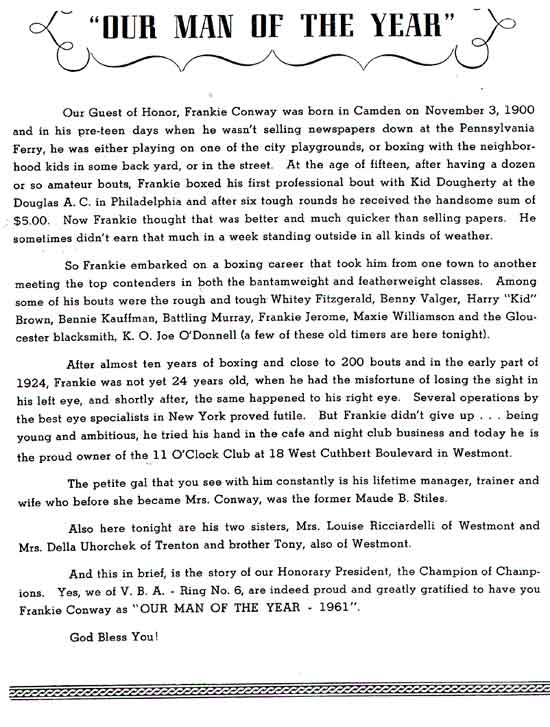 "OUR MAN OF THE YEAR"

Our Guest of Honor, Frankie Conway was born in Camden on November 3, 1900 and in his pre-teen days when he wasn't selling newspapers down at the Pennsylvania Ferry, he was either playing on one of the city playgrounds, or boxing with the neighborhood kids in some back yard, or in the street. At the age of fifteen, after having a dozen or so amateur bouts, Frankie boxed his first professional bout with Kid Dougherty at the Douglas A. C. in Philadelphia and after six tough rounds he received the handsome sum of $5.00. Now Frankie thought that was better and much quicker than selling papers. He sometimes didn't earn that much in a week standing outside in all kinds of weather.

So Frankie embarked on a boxing career that took him from one town to another meeting the top contenders in both the bantamweight and featherweight classes. Among some of his bouts were the rough and tough Whitey Fitzgerald, Benny Valger, Harry "Kid" Brown, Bennie Kauffman, Battling Murray, Frankie Jerome, Maxie Williamson and the Gloucester blacksmith, K. O. Joe O'Donnell (a few of these old timers are here tonight).

After almost ten years of boxing and close to 200 bouts and in the early part of 1924, Frankie was not yet 24 years old, when he had the misfortune of losing the sight in his left eye, and shortly after, the same happened to his right eye. Several operations by the best eye specialists in New York proved futile. But Frankie didn't give up . . . being young and ambitious, he tried his hand in the cafe and night club business and today he is the proud owner of the 11 O'Clock Club at 18 West Cuthbert Boulevard in Westmont.

The petite gal that you see with him constantly is his lifetime manager, trainer and wife who before she became Mrs. Conway, was the former Maude B. Stiles.

Also here tonight are his two sisters, Mrs. Louise Ricciardelli of Westmont and Mrs. Della Uhorchek of Trenton and brother Tony, also of Westmont.

And this in brief, is the story of our Honorary President, the Champion of Champions. Yes, we of V. B. A. - Ring No. 6, are indeed proud and greatly gratified to have you Frankie Conway as "OUR MAN OF THE YEAR - 1961".

God Bless You!